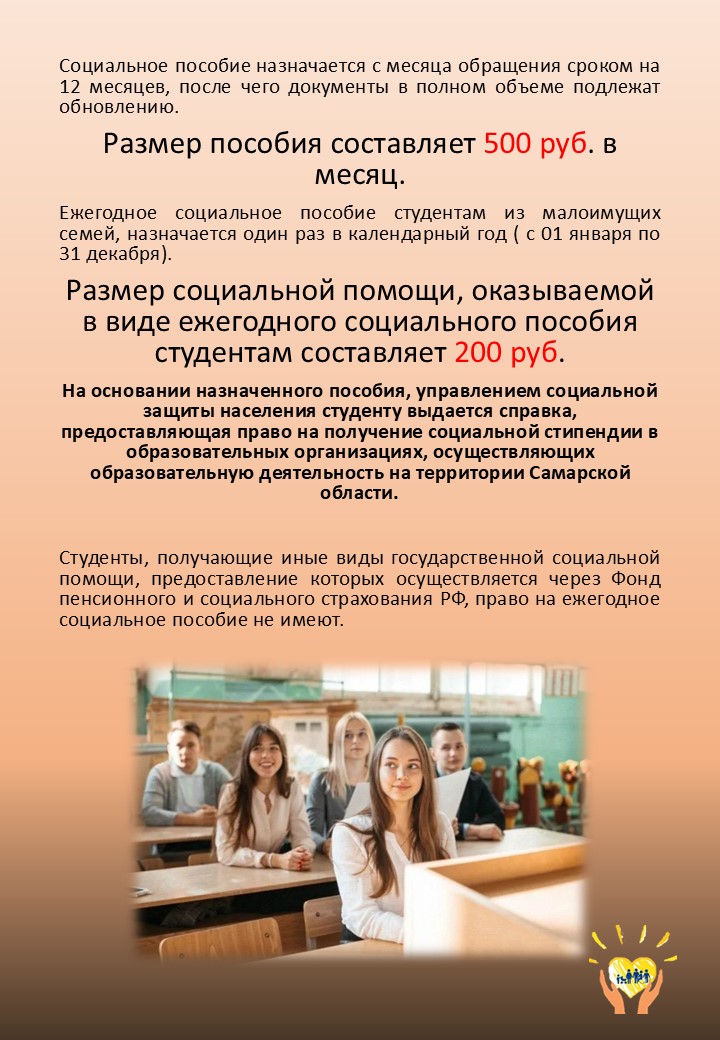 Социальное пособие назначается с месяца обращения сроком на 12 месяцев, после чего документы в полном объеме подлежат обновлению.

Размер пособия составляет 500 руб. в месяц.

Ежегодное социальное пособие студентам из малоимущих семей, назначается один раз в календарный год ( с 01 января по 31 декабря).

Размер социальной помощи, оказываемой в виде ежегодного социального пособия студентам составляет 200 руб.

На основании назначенного пособия, управлением социальной защиты населения студенту выдается справка, предоставляющая право на получение социальной стипендии в образовательных организациях, осуществляющих образовательную деятельность на территории Самарской области.

Студенты, получающие иные виды государственной социальной помощи, предоставление которых осуществляется через Фонд пенсионного и социального страхования РФ, право на ежегодное социальное пособие не имеют.